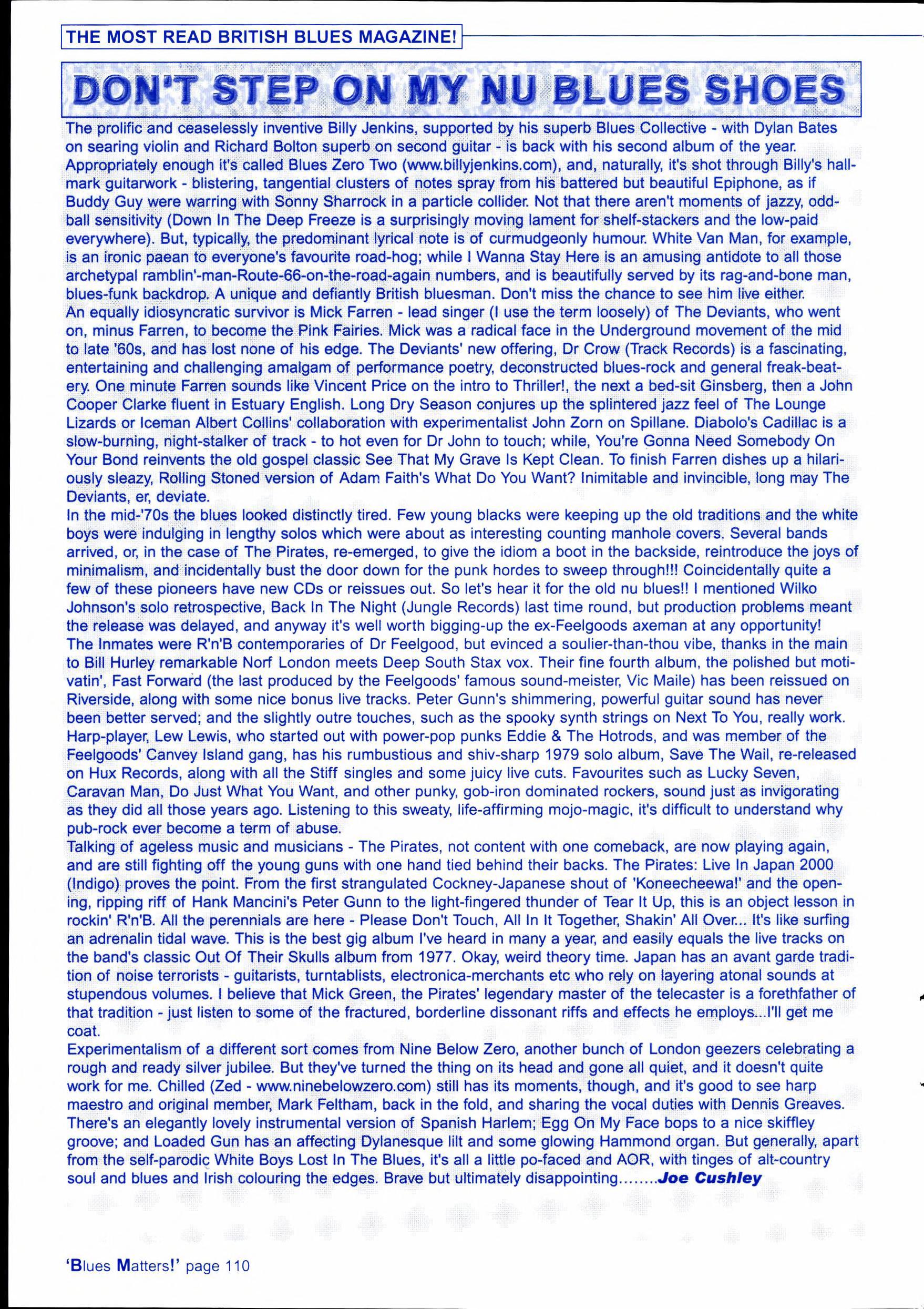 THE MOST READ BRITISH BLUES MAGAZINE!

DON'T STEP ON MY NU BLUES SHOES

The prolific and ceaselessly inventive Billy Jenkins, supported by his superb Blues Collective - with Dylan Bates on searing violin and Richard Bolton superb on second guitar - is back with his second album of the year. Appropriately enough it's called Blues Zero Two (www.billyjenkins.com), and, naturally, it's shot through Billy's hallmark guitarwork - blistering, tangential clusters of notes spray from his battered but beautiful Epiphone, as if Buddy Guy were warring with Sonny Sharrock in a particle collider. Not that there aren't moments of jazzy, oddball sensitivity (Down In The Deep Freeze is a surprisingly moving lament for shelf-stackers and the low-paid everywhere). But, typically, the predominant lyrical note is of curmudgeonly humour. White Van Man, for example, is an ironic paean to everyone's favourite road-hog; while I Wanna Stay Here is an amusing antidote to all those archetypal ramblin'-man-Route-66-on-the-road-again numbers, and is beautifully served by its rag-and-bone man, blues-funk backdrop. A unique and defiantly British bluesman. Don't miss the chance to see him live either.
An equally idiosyncratic survivor is Mick Farren - lead singer (I use the term loosely) of The Deviants, who went on, minus Farren, to become the Pink Fairies. Mick was a radical face in the Underground movement of the mid to late '60s, and has lost none of his edge. The Deviants' new offering, Dr Crow (Track Records) is a fascinating, entertaining and challenging amalgam of performance poetry, deconstructed blues-rock and general freak-beatery. One minute Farren sounds like Vincent Price on the intro to Thriller!, the next a bed-sit Ginsberg, then a John Cooper Clarke fluent in Estuary English. Long Dry Season conjures up the splintered jazz feel of The Lounge Lizards or Iceman Albert Collins' collaboration with experimentalist John Zorn on Spillane. Diabolo's Cadillac is a slow-burning, night-stalker of track - to hot even for Dr John to touch; while, You're Gonna Need Somebody On Your Bond reinvents the old gospel classic See That My Grave Is Kept Clean. To finish Farren dishes up a hilariously sleazy, Rolling Stoned version of Adam Faith's What Do You Want? Inimitable and invincible, long may The Deviants, er, deviate.
In the mid-'70s the blues looked distinctly tired. Few young blacks were keeping up the old traditions and the white boys were indulging in lengthy solos which were about as interesting counting manhole covers. Several bands arrived, or, in the case of The Pirates, re-emerged, to give the idiom a boot in the backside, reintroduce the joys of minimalism, and incidentally bust the door down for the punk hordes to sweep through!!! Coincidentally quite a few of these pioneers have new CDs or reissues out. So let's hear it for the old nu blues!! I mentioned Wilko Johnson's solo retrospective, Back In The Night (Jungle Records) last time round, but production problems meant the release was delayed, and anyway it's well worth bigging-up the ex-Feelgoods axeman at any opportunity!
The Inmates were R'n'B contemporaries of Dr Feelgood, but evinced a soulier-than-thou vibe, thanks in the main to Bill Hurley remarkable Norf London meets Deep South Stax vox. Their fine fourth album, the polished but motivatin', Fast Forward (the last produced by the Feelgoods' famous sound-meister, Vic Maile) has been reissued on Riverside, along with some nice bonus live tracks. Peter Gunn's shimmering, powerful guitar sound has never been better served; and the slightly outre touches, such as the spooky synth strings on Next To You, really work. Harp-player, Lew Lewis, who started out with power-pop punks Eddie & The Hotrods, and was member of the Feelgoods' Canvey Island gang, has his rumbustious and shiv-sharp 1979 solo album, Save The Wail, re-released on Hux Records, along with all the Stiff singles and some juicy live cuts. Favourites such as Lucky Seven, Caravan Man, Do Just What You Want, and other punky, gob-iron dominated rockers, sound just as invigorating as they did all those years ago. Listening to this sweaty, life-affirming mojo-magic, it's difficult to understand why pub-rock ever become a term of abuse.
Talking of ageless music and musicians - The Pirates, not content with one comeback, are now playing again, and are still fighting off the young guns with one hand tied behind their backs. The Pirates: Live In Japan 2000 (Indigo) proves the point. From the first strangulated Cockney-Japanese shout of 'Koneecheewa!' and the opening, ripping riff of Hank Mancini's Peter Gunn to the light-fingered thunder of Tear It Up, this is an object lesson in rockin' R'n'B. All the perennials are here - Please Don't Touch, All In It Together, Shakin' All Over... It's like surfing an adrenalin tidal wave. This is the best gig album I've heard in many a year, and easily equals the live tracks on the band's classic Out Of Their Skulls album from 1977. Okay, weird theory time. Japan has an avant garde tradition of noise terrorists - guitarists, turntablists, electronica-merchants etc who rely on layering atonal sounds at stupendous volumes. I believe that Mick Green, the Pirates' legendary master of the telecaster is a forethfather of that tradition - just listen to some of the fractured, borderline dissonant riffs and effects he employs...I'll get me coat.
Experimentalism of a different sort comes from Nine Below Zero, another bunch of London geezers celebrating a rough and ready silver jubilee. But they've turned the thing on its head and gone all quiet, and it doesn't quite work for me. Chilled (Zed - www.ninebelowzero.com) still has its moments, though, and it's good to see harp maestro and original member, Mark Feltham, back in the fold, and sharing the vocal duties with Dennis Greaves. There's an elegantly lovely instrumental version of Spanish Harlem; Egg On My Face bops to a nice skiffley groove; and Loaded Gun has an affecting Dylanesque lilt and some glowing Hammond organ. But generally, apart from the self-parodic White Boys Lost In The Blues, it's all a little po-faced and AOR, with tinges of alt-country soul and blues and Irish colouring the edges. Brave but ultimately disappointing........Joe Cushley

'Blues Matters!' page 110